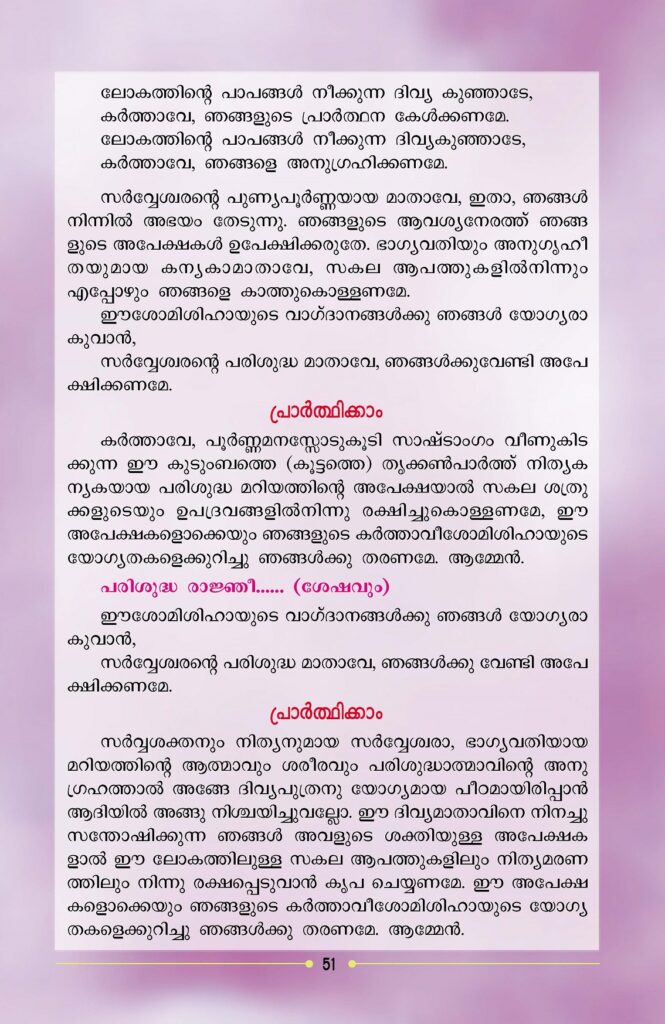 ലോകത്തിന്റെ പാപങ്ങൾ നീക്കുന്ന ദിവ്യ കുഞ്ഞാടേ,
കർത്താവേ, ഞങ്ങളുടെ പ്രാർത്ഥന കേൾക്കണമേ.
ലോകത്തിന്റെ പാപങ്ങൾ നീക്കുന്ന ദിവ്യകുഞ്ഞാടേ,
കർത്താവേ, ഞങ്ങളെ അനുഗ്രഹിക്കണമേ.

സർവ്വേശ്വരന്റെ പുണ്യപൂർണ്ണയായ മാതാവേ, ഇതാ, ഞങ്ങൾ നിന്നിൽ അഭയം തേടുന്നു. ഞങ്ങളുടെ ആവശ്യനേരത്ത് ഞങ്ങളുടെ അപേക്ഷകൾ ഉപേക്ഷിക്കരുതേ. ഭാഗ്യവതിയും അനുഗൃഹീതയുമായ കന്യകാമാതാവേ, സകല ആപത്തുകളിൽനിന്നും എപ്പോഴും ഞങ്ങളെ കാത്തുകൊള്ളണമേ.
ഈശോമിശിഹായുടെ വാഗ്ദാനങ്ങൾക്കു ഞങ്ങൾ യോഗ്യരാകുവാൻ,
സർവ്വേശ്വരന്റെ പരിശുദ്ധ മാതാവേ, ഞങ്ങൾക്കുവേണ്ടി അപേക്ഷിക്കണമേ.

പ്രാർത്ഥിക്കാം

കർത്താവേ, പൂർണ്ണമനസ്സോടുകൂടി സാഷ്ടാംഗം വീണുകിടക്കുന്ന ഈ കുടുംബത്തെ (കൂട്ടത്തെ) തൃക്കൺപാർത്ത് നിത്യകന്യകയായ പരിശുദ്ധ മറിയത്തിന്റെ അപേക്ഷയാൽ സകല ശത്രുക്കളുടെയും ഉപദ്രവങ്ങളിൽനിന്നു രക്ഷിച്ചുകൊള്ളണമേ, ഈ അപേക്ഷകളൊക്കെയും ഞങ്ങളുടെ കർത്താവീശോമിശിഹായുടെ യോഗ്യതകളെക്കുറിച്ചു ഞങ്ങൾക്കു തരണമേ. ആമ്മേൻ.

പരിശുദ്ധ രാജ്ഞീ...... (ശേഷവും)

ഈശോമിശിഹായുടെ വാഗ്ദാനങ്ങൾക്കു ഞങ്ങൾ യോഗ്യരാകുവാൻ,
സർവ്വേശ്വരന്റെ പരിശുദ്ധ മാതാവേ, ഞങ്ങൾക്കു വേണ്ടി അപേക്ഷിക്കണമേ.

പ്രാർത്ഥിക്കാം

സർവ്വശക്തനും നിത്യനുമായ സർവ്വേശ്വരാ, ഭാഗ്യവതിയായ മറിയത്തിന്റെ ആത്മാവും ശരീരവും പരിശുദ്ധാത്മാവിന്റെ അനുഗ്രഹത്താൽ അങ്ങേ ദിവ്യപുത്രനു യോഗ്യമായ പീഠമായിരിപ്പാൻ ആദിയിൽ അങ്ങു നിശ്ചയിച്ചുവല്ലോ. ഈ ദിവ്യമാതാവിനെ നിനച്ചു സന്തോഷിക്കുന്ന ഞങ്ങൾ അവളുടെ ശക്തിയുള്ള അപേക്ഷകളാൽ ഈ ലോകത്തിലുള്ള സകല ആപത്തുകളിലും നിത്യമരണത്തിലും നിന്നു രക്ഷപ്പെടുവാൻ കൃപ ചെയ്യണമേ. ഈ അപേക്ഷകളൊക്കെയും ഞങ്ങളുടെ കർത്താവീശോമിശിഹായുടെ യോഗ്യതകളെക്കുറിച്ചു ഞങ്ങൾക്കു തരണമേ. ആമ്മേൻ.

51